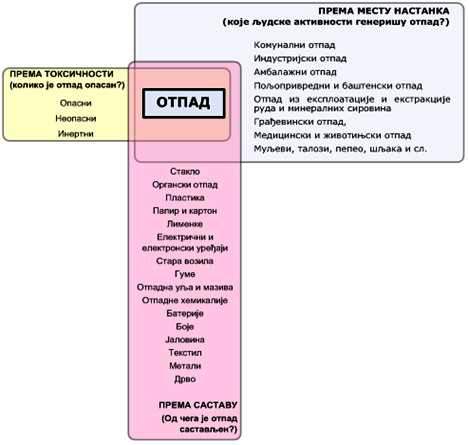 ПРЕМА МЕСТУ НАСТАНКА
(које људске активности генеришу отпад?)

Комунални отпад
Индустријски отпад
Амбалажни отпад
Пољопривредни и баштенски отпад
Отпад из експлоатације и екстракције руда и минералних сировина
Грађевински отпад,
Медицински и животињски отпад
Муљеви, талози, пепео, шљака и сл.

ПРЕМА ТОКСИЧНОСТИ
(колико је отпад опасан?)

Опасни
Неопасни
Инертни

ОТПАД

Стакло
Органски отпад
Пластика
Папир и картон
Лименке
Електрични и електронски уређаји
Стара возила
Гуме
Отпадна уља и мазива
Отпадне хемикалије
Батерије
Боје
Јаловина
Текстил
Метали
Дрво

ПРЕМА САСТАВУ
(Од чега је отпад састављен?)